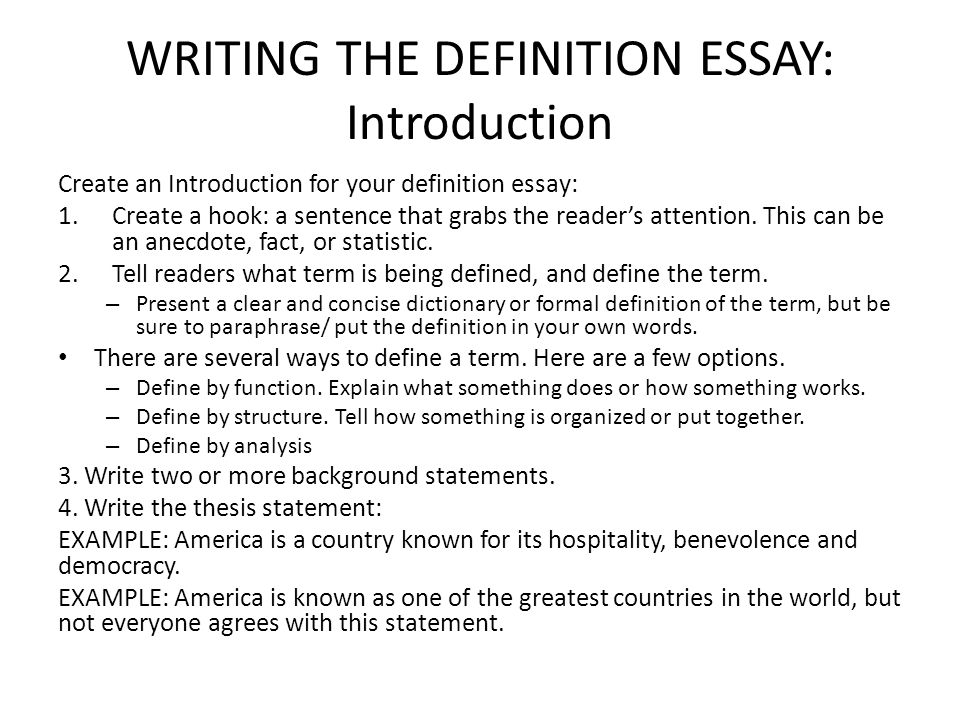 WRITING THE DEFINITION ESSAY: Introduction

Create an Introduction for your definition essay:

1. Create a hook: a sentence that grabs the reader's attention. This can be an anecdote, fact, or statistic.
2. Tell readers what term is being defined, and define the term.
 – Present a clear and concise dictionary or formal definition of the term, but be sure to paraphrase/ put the definition in your own words.

• There are several ways to define a term. Here are a few options.
 – Define by function. Explain what something does or how something works.
 – Define by structure. Tell how something is organized or put together.
 – Define by analysis

3. Write two or more background statements.
4. Write the thesis statement:

EXAMPLE: America is a country known for its hospitality, benevolence and democracy.

EXAMPLE: America is known as one of the greatest countries in the world, but not everyone agrees with this statement.